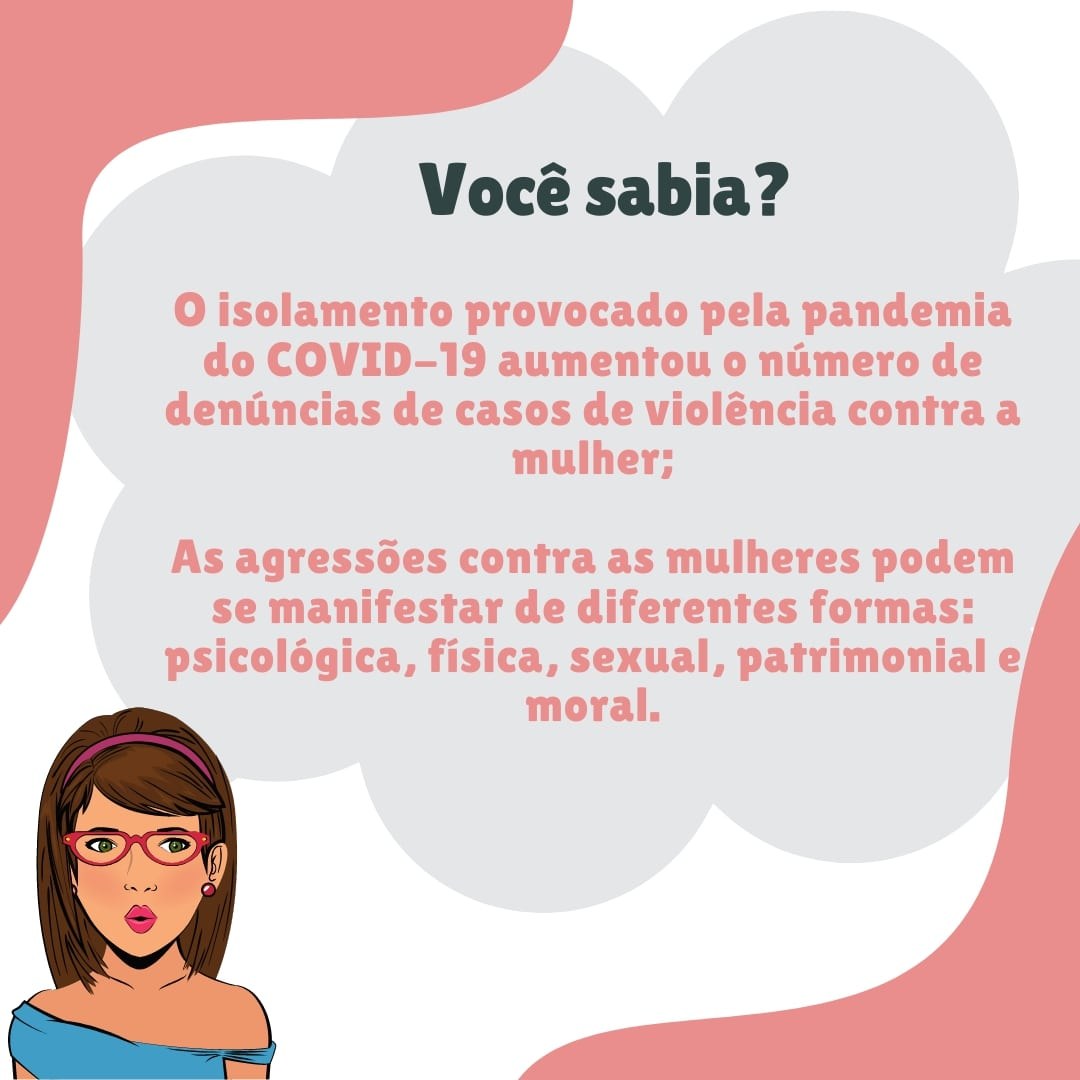 Você sabia?

O isolamento provocado pela pandemia do COVID-19 aumentou o número de denúncias de casos de violência contra a mulher;

As agressões contra as mulheres podem se manifestar de diferentes formas: psicológica, física, sexual, patrimonial e moral.